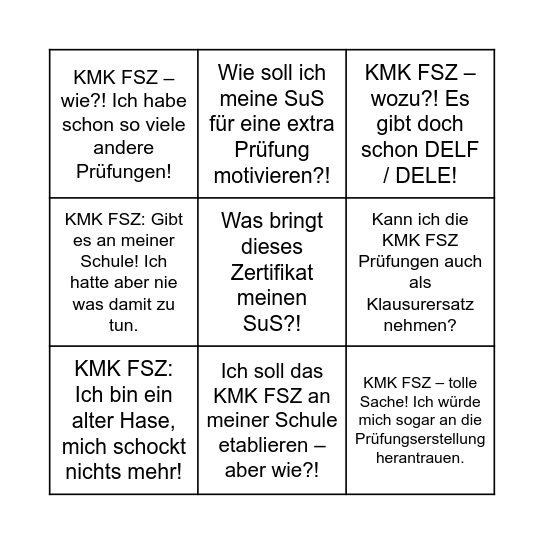 | | | |
|---|---|---|
| KMK FSZ – wie?! Ich habe schon so viele andere Prüfungen! | Wie soll ich meine SuS für eine extra Prüfung motivieren?! | KMK FSZ – wozu?! Es gibt doch schon DELF / DELE! |
| KMK FSZ: Gibt es an meiner Schule! Ich hatte aber nie was damit zu tun. | Was bringt dieses Zertifikat meinen SuS?! | Kann ich die KMK FSZ Prüfungen auch als Klausurersatz nehmen? |
| KMK FSZ: Ich bin ein alter Hase, mich schockt nichts mehr! | Ich soll das KMK FSZ an meiner Schule etablieren – aber wie?! | KMK FSZ – tolle Sache! Ich würde mich sogar an die Prüfungserstellung herantrauen. |